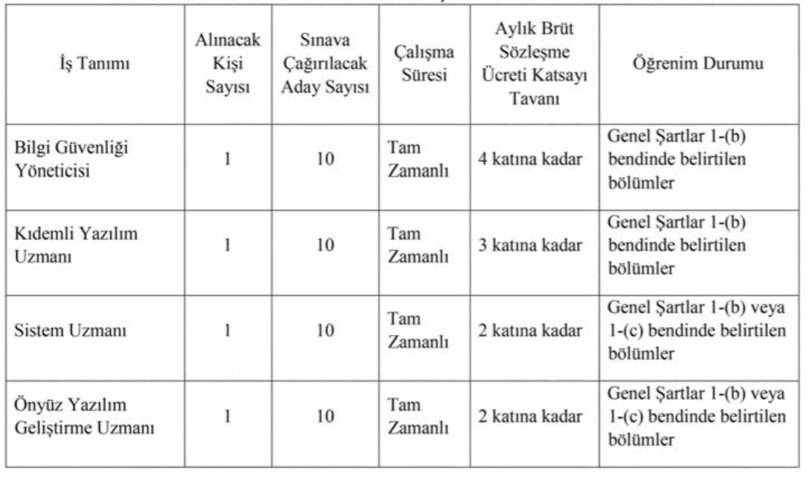 | İş Tanımı | Alınacak Kişi Sayısı | Sınava Çağırılacak Aday Sayısı | Çalışma Süresi | Aylık Brüt Sözleşme Ücreti Katsayı Tavanı | Öğrenim Durumu |
|---|---|---|---|---|---|
| Bilgi Güvenliği Yöneticisi | 1 | 10 | Tam Zamanlı | 4 katına kadar | Genel Şartlar 1-(b) bendinde belirtilen bölümler |
| Kıdemli Yazılım Uzmanı | 1 | 10 | Tam Zamanlı | 3 katına kadar | Genel Şartlar 1-(b) bendinde belirtilen bölümler |
| Sistem Uzmanı | 1 | 10 | Tam Zamanlı | 2 katına kadar | Genel Şartlar 1-(b) veya 1-(c) bendinde belirtilen bölümler |
| Önyüz Yazılım Geliştirme Uzmanı | 1 | 10 | Tam Zamanlı | 2 katına kadar | Genel Şartlar 1-(b) veya 1-(c) bendinde belirtilen bölümler |